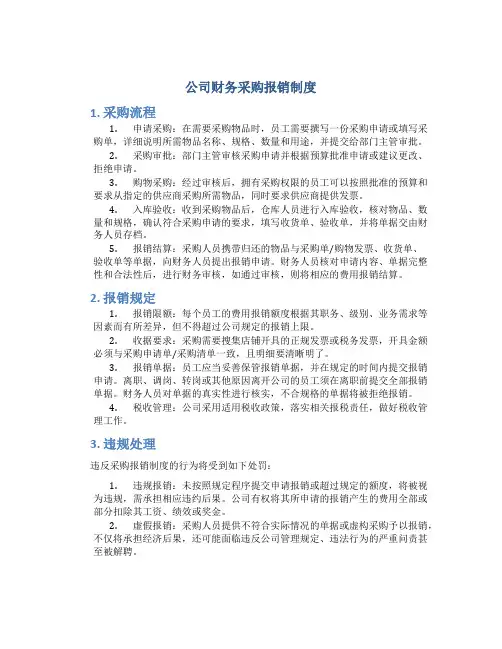 公司财务采购报销制度

1. 采购流程

1. 申请采购：在需要采购物品时，员工需要撰写一份采购申请或填写采购单，详细说明所需物品名称、规格、数量和用途，并提交给部门主管审批。

2. 采购审批：部门主管审核采购申请并根据预算批准申请或建议更改、拒绝申请。

3. 购物采购：经过审核后，拥有采购权限的员工可以按照批准的预算和要求从指定的供应商采购所需物品，同时要求供应商提供发票。

4. 入库验收：收到采购物品后，仓库人员进行入库验收，核对物品、数量和规格，确认符合采购申请的要求，填写收货单、验收单，并将单据交由财务人员存档。

5. 报销结算：采购人员携带归还的物品与采购单/购物发票、收货单、验收单等单据，向财务人员提出报销申请。财务人员核对申请内容、单据完整性和合法性后，进行财务审核，如通过审核，则将相应的费用报销结算。

2. 报销规定

1. 报销限额：每个员工的费用报销额度根据其职务、级别、业务需求等因素而有所差异，但不得超过公司规定的报销上限。

2. 收据要求：采购需要搜集店铺开具的正规发票或税务发票，开具金额必须与采购申请单/采购清单一致，且明细要清晰明了。

3. 报销单据：员工应当妥善保管报销单据，并在规定的时间内提交报销申请。离职、调岗、转岗或其他原因离开公司的员工须在离职前提交全部报销单据。财务人员对单据的真实性进行核实，不合规格的单据将被拒绝报销。

4. 税收管理：公司采用适用税收政策，落实相关报税责任，做好税收管理工作。

3. 违规处理

违反采购报销制度的行为将受到如下处罚：

1. 违规报销：未按照规定程序提交申请报销或超过规定的额度，将被视为违规，需承担相应违约后果。公司有权将其所申请的报销产生的费用全部或部分扣除其工资、绩效或奖金。

2. 虚假报销：采购人员提供不符合实际情况的单据或虚构采购予以报销，不仅将承担经济后果，还可能面临违反公司管理规定、违法行为的严重问责甚至被解聘。